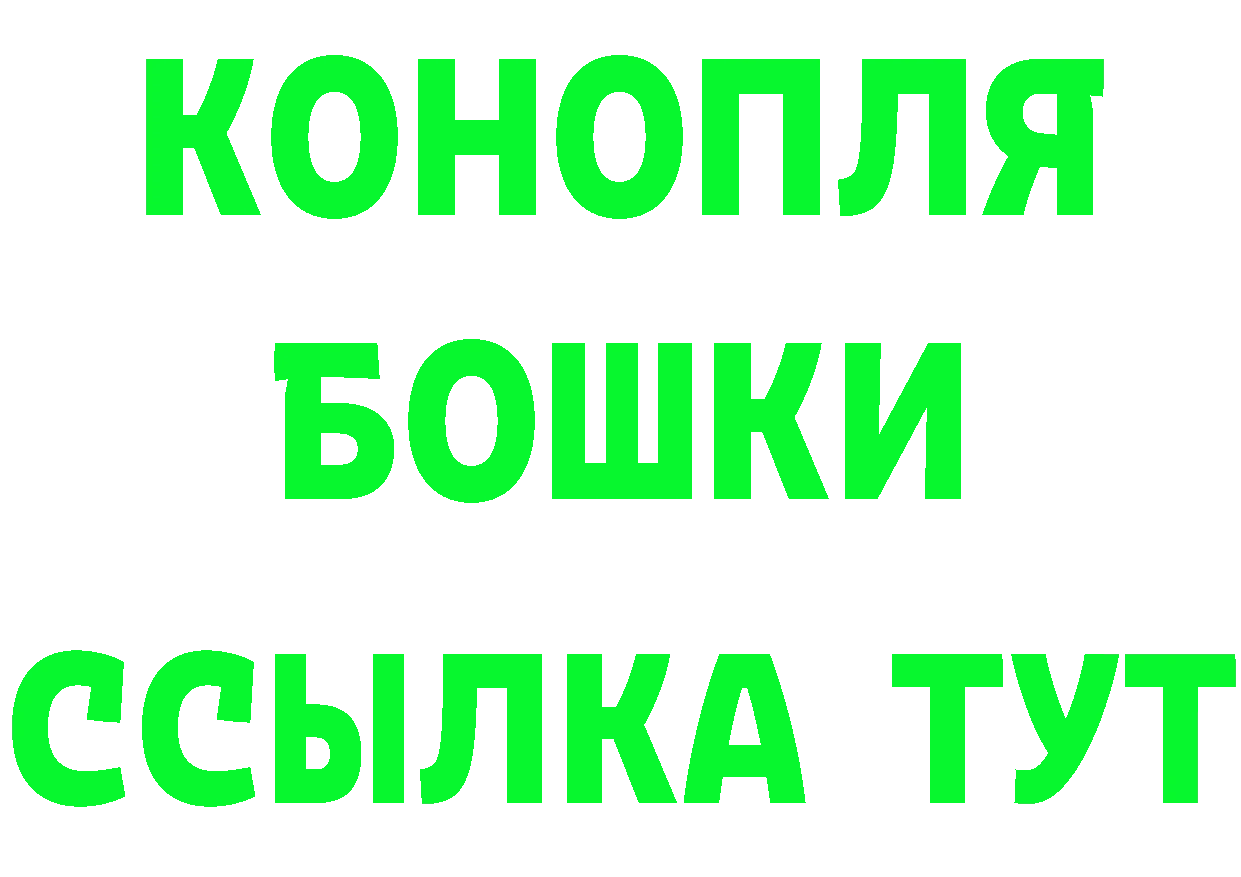 КОНОПЛЯ

БОШКИ

ССЫЛКА ТУТ